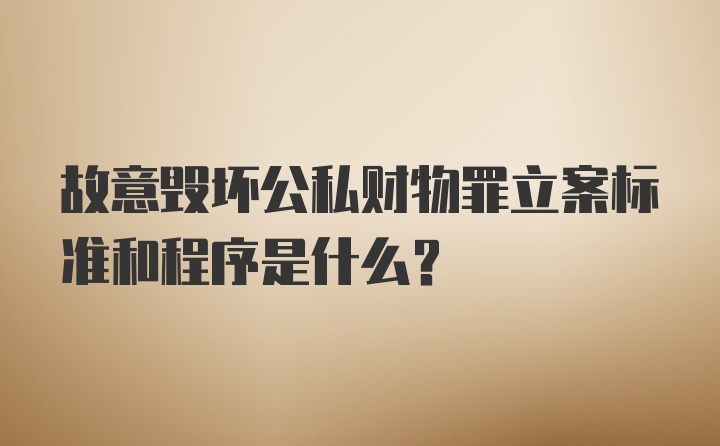 故意毁坏公私财物罪立案标准和程序是什么?